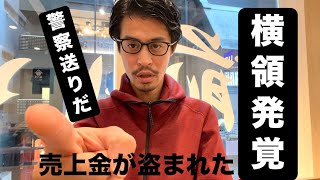 横領発覚

警察送りだ

売上金が盗まれた